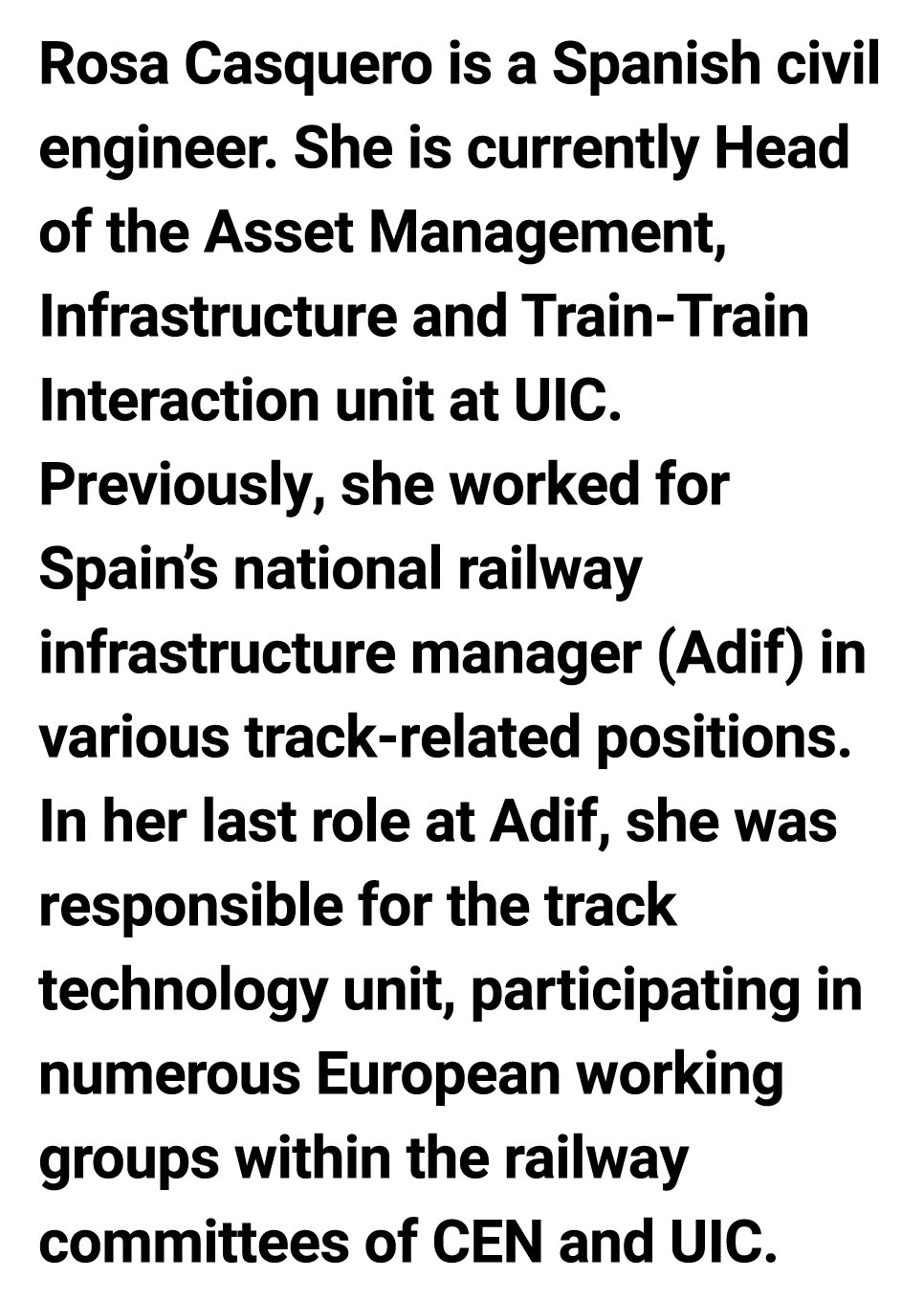 Rosa Casquero is a Spanish civil engineer. She is currently Head of the Asset Management, Infrastructure and Train-Train Interaction unit at UIC. Previously, she worked for Spain's national railway infrastructure manager (Adif) in various track-related positions. In her last role at Adif, she was responsible for the track technology unit, participating in numerous European working groups within the railway committees of CEN and UIC.